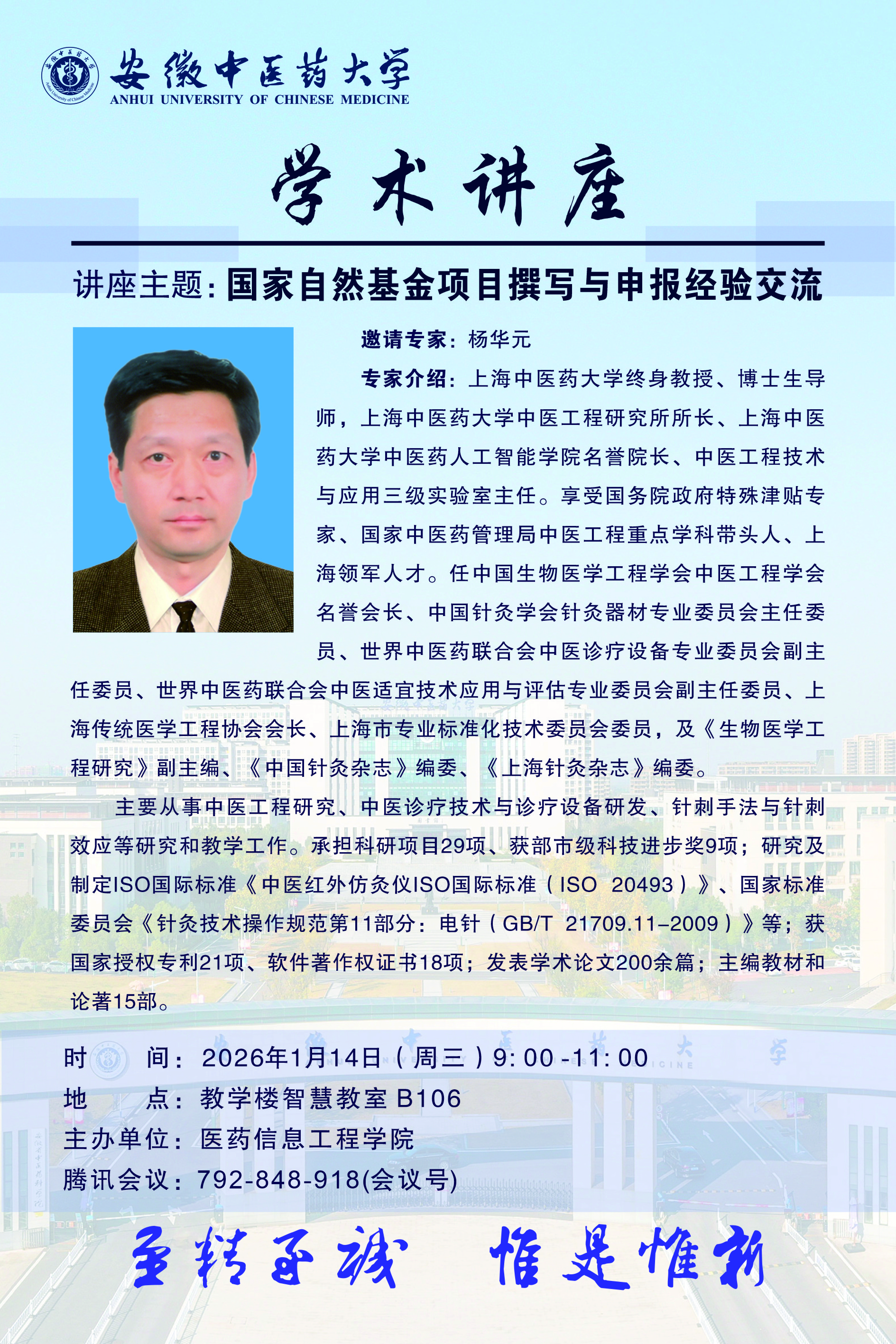 安徽中医药大学
ANHUI UNIVERSITY OF CHINESE MEDICINE

学术讲座

讲座主题：国家自然基金项目撰写与申报经验交流

邀请专家：杨华元

专家介绍：上海中医药大学终身教授、博士生导师，上海中医药大学中医工程研究所所长、上海中医药大学中医药人工智能学院名誉院长、中医工程技术与应用三级实验室主任。享受国务院政府特殊津贴专家、国家中医药管理局中医工程重点学科带头人、上海领军人才。任中国生物医学工程学会中医工程学会名誉会长、中国针灸学会针灸器材专业委员会主任委员、世界中医药联合会中医诊疗设备专业委员会副主任委员、世界中医药联合会中医适宜技术应用与评估专业委员会副主任委员、上海传统医学工程协会会长、上海市专业标准化技术委员会委员，及《生物医学工程研究》副主编、《中国针灸杂志》编委、《上海针灸杂志》编委。

主要从事中医工程研究、中医诊疗技术与诊疗设备研发、针刺手法与针刺效应等研究和教学工作。承担科研项目29项、获部市级科技进步奖9项；研究及制定ISO国际标准《中医红外仿灸仪ISO国际标准（ISO 20493）》、国家标准委员会《针灸技术操作规范第11部分：电针（GB/T 21709.11-2009）》等；获国家授权专利21项、软件著作权证书18项；发表学术论文200余篇；主编教材和论著15部。

时　　间：2026年1月14日（周三）9:00-11:00
地　　点：教学楼智慧教室 B106
主办单位：医药信息工程学院
腾讯会议：792-848-918(会议号)

至精至诚　惟是惟新